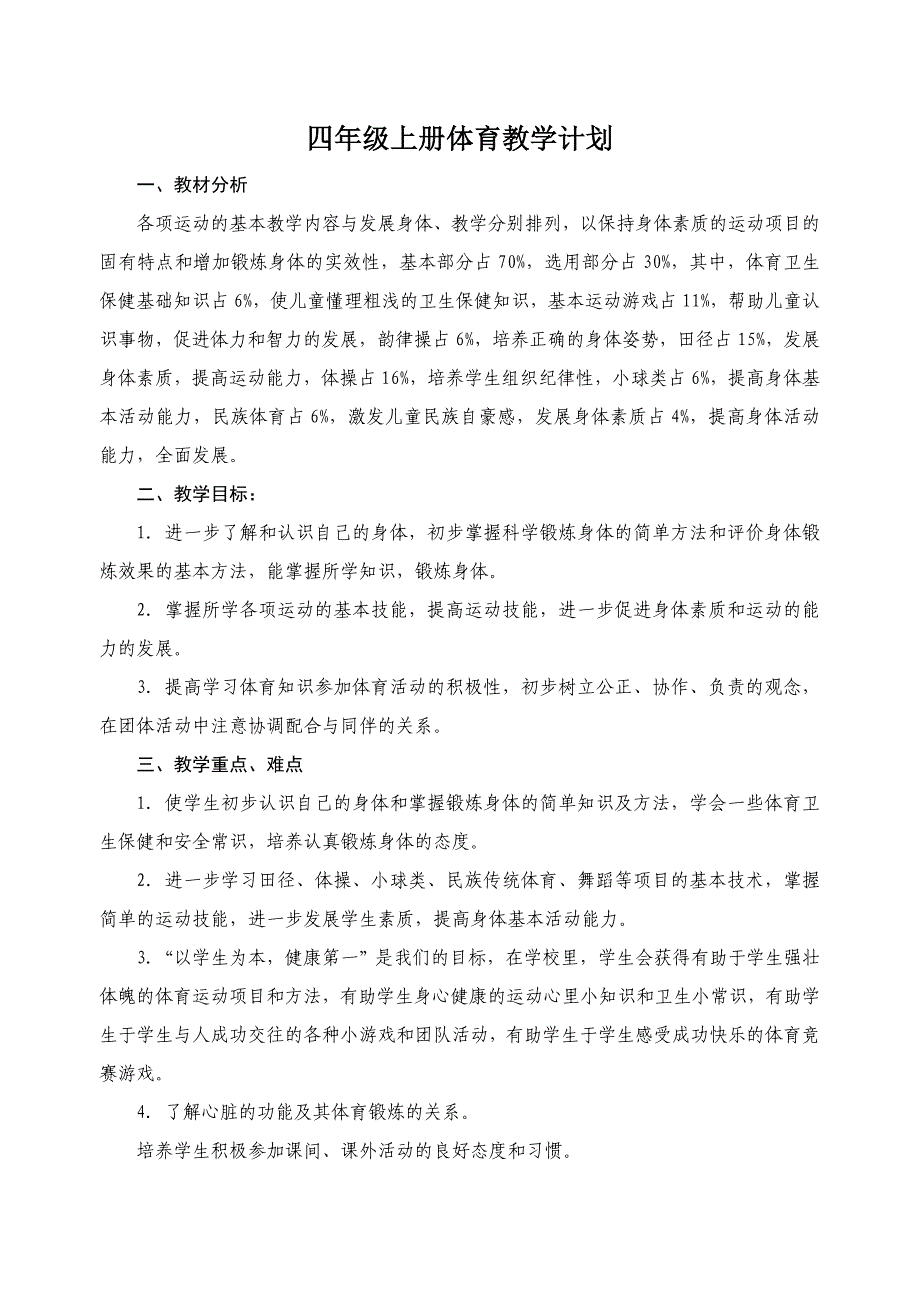 四年级上册体育教学计划

一、教材分析

各项运动的基本教学内容与发展身体、教学分别排列，以保持身体素质的运动项目的固有特点和增加锻炼身体的实效性，基本部分占 70%，选用部分占 30%，其中，体育卫生保健基础知识占 6%，使儿童懂理粗浅的卫生保健知识，基本运动游戏占 11%，帮助儿童认识事物，促进体力和智力的发展，韵律操占 6%，培养正确的身体姿势，田径占 15%，发展身体素质，提高运动能力，体操占 16%，培养学生组织纪律性，小球类占 6%，提高身体基本活动能力，民族体育占 6%，激发儿童民族自豪感，发展身体素质占 4%，提高身体活动能力，全面发展。

二、教学目标：

1. 进一步了解和认识自己的身体，初步掌握科学锻炼身体的简单方法和评价身体锻炼效果的基本方法，能掌握所学知识，锻炼身体。

2. 掌握所学各项运动的基本技能，提高运动技能，进一步促进身体素质和运动的能力的发展。

3. 提高学习体育知识参加体育活动的积极性，初步树立公正、协作、负责的观念，在团体活动中注意协调配合与同伴的关系。

三、教学重点、难点

1. 使学生初步认识自己的身体和掌握锻炼身体的简单知识及方法，学会一些体育卫生保健和安全常识，培养认真锻炼身体的态度。

2. 进一步学习田径、体操、小球类、民族传统体育、舞蹈等项目的基本技术，掌握简单的运动技能，进一步发展学生素质，提高身体基本活动能力。

3. “以学生为本，健康第一”是我们的目标，在学校里，学生会获得有助于学生强壮体魄的体育运动项目和方法，有助学生身心健康的运动心里小知识和卫生小常识，有助学生于学生与人成功交往的各种小游戏和团队活动，有助学生于学生感受成功快乐的体育竞赛游戏。

4. 了解心脏的功能及其体育锻炼的关系。

培养学生积极参加课间、课外活动的良好态度和习惯。